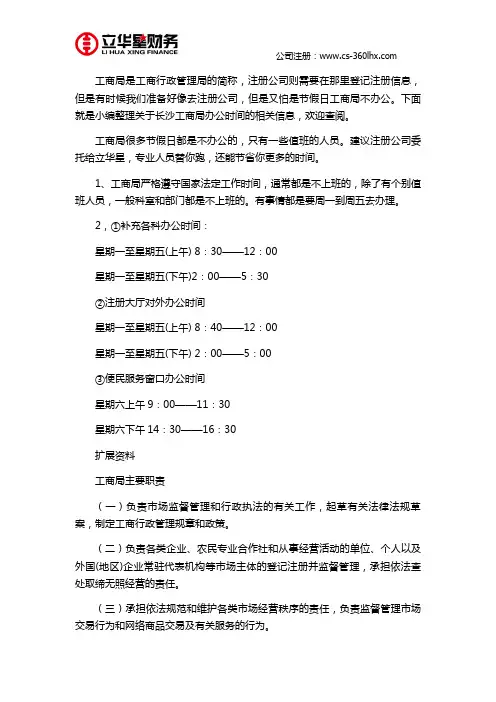 立华星财务
LI HUA XING FINANCE

公司注册：www.cs-360lhx.com

工商局是工商行政管理局的简称，注册公司则需要在那里登记注册信息，但是有时候我们准备好像去注册公司，但是又怕是节假日工商局不办公。下面就是小编整理关于长沙工商局办公时间的相关信息，欢迎查阅。

工商局很多节假日都是不办公的，只有一些值班的人员。建议注册公司委托给立华星，专业人员替你跑，还能节省你更多的时间。

1、工商局严格遵守国家法定工作时间，通常都是不上班的，除了有个别值班人员，一般科室和部门都是不上班的。有事情都是要周一到周五去办理。

2，①补充各科办公时间：

星期一至星期五(上午) 8：30——12：00

星期一至星期五(下午)2：00——5：30

②注册大厅对外办公时间

星期一至星期五(上午) 8：40——12：00

星期一至星期五(下午) 2：00——5：00

③便民服务窗口办公时间

星期六上午 9：00——11：30

星期六下午 14：30——16：30

扩展资料

工商局主要职责

（一）负责市场监督管理和行政执法的有关工作，起草有关法律法规草案，制定工商行政管理规章和政策。

（二）负责各类企业、农民专业合作社和从事经营活动的单位、个人以及外国(地区)企业常驻代表机构等市场主体的登记注册并监督管理，承担依法查处取缔无照经营的责任。

（三）承担依法规范和维护各类市场经营秩序的责任，负责监督管理市场交易行为和网络商品交易及有关服务的行为。